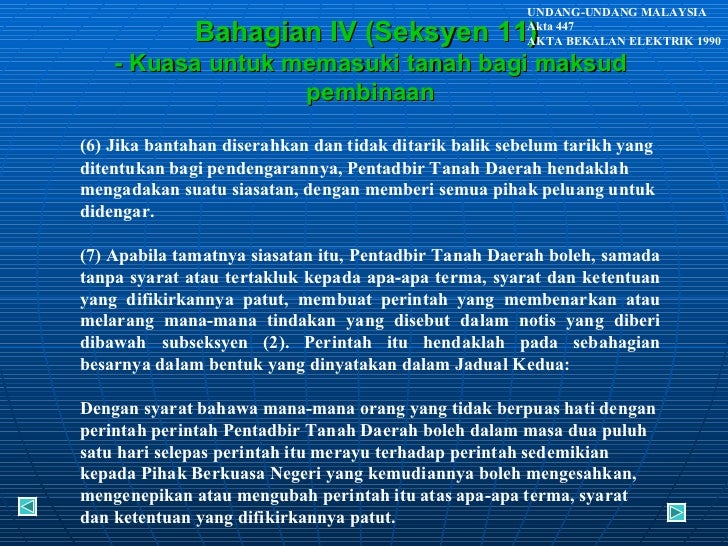 UNDANG-UNDANG MALAYSIA
Akta 447
AKTA BEKALAN ELEKTRIK 1990

Bahagian IV (Seksyen 11)
- Kuasa untuk memasuki tanah bagi maksud pembinaan

(6) Jika bantahan diserahkan dan tidak ditarik balik sebelum tarikh yang ditentukan bagi pendengarannya, Pentadbir Tanah Daerah hendaklah mengadakan suatu siasatan, dengan memberi semua pihak peluang untuk didengar.

(7) Apabila tamatnya siasatan itu, Pentadbir Tanah Daerah boleh, samada tanpa syarat atau tertakluk kepada apa-apa terma, syarat dan ketentuan yang difikirkannya patut, membuat perintah yang membenarkan atau melarang mana-mana tindakan yang disebut dalam notis yang diberi dibawah subseksyen (2). Perintah itu hendaklah pada sebahagian besarnya dalam bentuk yang dinyatakan dalam Jadual Kedua:

Dengan syarat bahawa mana-mana orang yang tidak berpuas hati dengan perintah perintah Pentadbir Tanah Daerah boleh dalam masa dua puluh satu hari selepas perintah itu merayu terhadap perintah sedemikian kepada Pihak Berkuasa Negeri yang kemudiannya boleh mengesahkan, mengenepikan atau mengubah perintah itu atas apa-apa terma, syarat dan ketentuan yang difikirkannya patut.